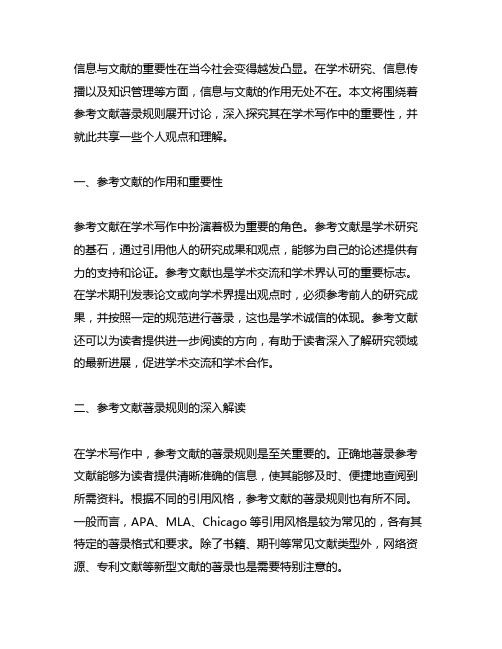 信息与文献的重要性在当今社会变得越发凸显。在学术研究、信息传播以及知识管理等方面，信息与文献的作用无处不在。本文将围绕着参考文献著录规则展开讨论，深入探究其在学术写作中的重要性，并就此共享一些个人观点和理解。

一、参考文献的作用和重要性

参考文献在学术写作中扮演着极为重要的角色。参考文献是学术研究的基石，通过引用他人的研究成果和观点，能够为自己的论述提供有力的支持和论证。参考文献也是学术交流和学术界认可的重要标志。在学术期刊发表论文或向学术界提出观点时，必须参考前人的研究成果，并按照一定的规范进行著录，这也是学术诚信的体现。参考文献还可以为读者提供进一步阅读的方向，有助于读者深入了解研究领域的最新进展，促进学术交流和学术合作。

二、参考文献著录规则的深入解读

在学术写作中，参考文献的著录规则是至关重要的。正确地著录参考文献能够为读者提供清晰准确的信息，使其能够及时、便捷地查阅到所需资料。根据不同的引用风格，参考文献的著录规则也有所不同。一般而言，APA、MLA、Chicago 等引用风格是较为常见的，各有其特定的著录格式和要求。除了书籍、期刊等常见文献类型外，网络资源、专利文献等新型文献的著录也是需要特别注意的。